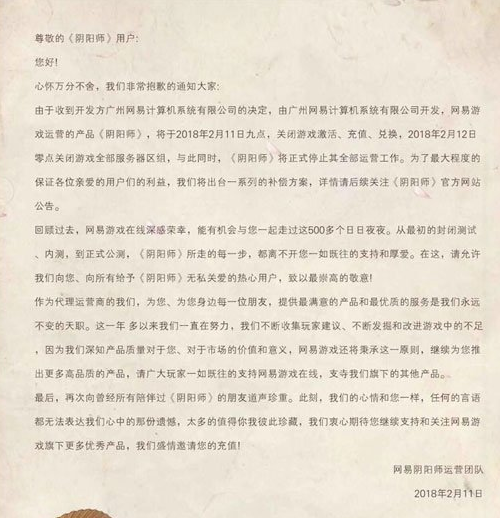 尊敬的《阴阳师》用户:

您好!

心怀万分不舍，我们非常抱歉的通知大家:

由于收到开发方广州网易计算机系统有限公司的决定，由广州网易计算机系统有限公司开发，网易游戏运营的产品《阴阳师》，将于2018年2月11日九点，关闭游戏激活、充值、兑换，2018年2月12日零点关闭游戏全部服务器区组，与此同时，《阴阳师》将正式停止其全部运营工作。为了最大程度的保证各位亲爱的用户们的利益，我们将出台一系列的补偿方案，详情请后续关注《阴阳师》官方网站公告。

回顾过去，网易游戏在线深感荣幸，能有机会与您一起走过这500多个日日夜夜。从最初的封闭测试、内测，到正式公测，《阴阳师》所走的每一步，都离不开您一如既往的支持和厚爱。在这，请允许我们向您、向所有给予《阴阳师》无私关爱的热心用户，致以最崇高的敬意!

作为代理运营商的我们，为您、为您身边每一位朋友，提供最满意的产品和最优质的服务是我们永远不变的天职。这一年 多以来我们一直在努力，我们不断收集玩家建议、不断发掘和改进游戏中的不足，因为我们深知产品质量对于您、对于市场的价值和意义，网易游戏还将秉承这一原则，继续为您推出更多高品质的产品，请广大玩家一如既往的支持网易游戏在线，支寺我们旗下的其他产品。

最后，再次向曾经所有陪伴过《阴阳师》的朋友道声珍重。此刻，我们的心情和您一样，任何的言语都无法表达我们心中的那份遗憾，太多的值得你我彼此珍藏，我们衷心期待您继续支持和关注网易游戏旗下更多优秀产品，我们盛情邀请您的充值!

网易阴阳师运营团队

2018年2月11日